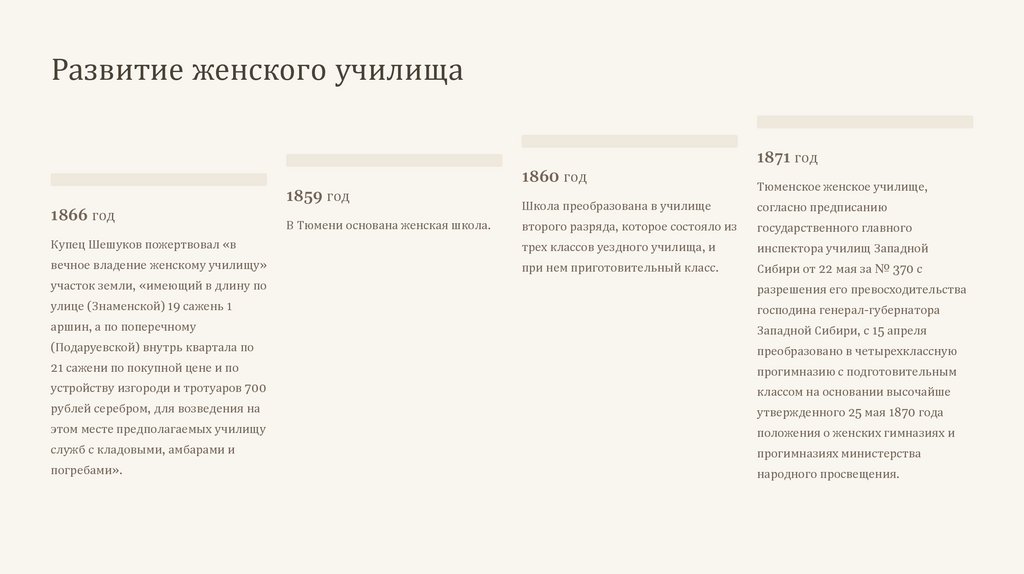 Развитие женского училища

1866 год

Купец Шешуков пожертвовал «в вечное владение женскому училищу» участок земли, «имеющий в длину по улице (Знаменской) 19 сажень 1 аршин, а по поперечному (Подаруевской) внутрь квартала по 21 сажени по покупной цене и по устройству изгороди и тротуаров 700 рублей серебром, для возведения на этом месте предполагаемых училищу служб с кладовыми, амбарами и погребами».

1859 год

В Тюмени основана женская школа.

1860 год

Школа преобразована в училище второго разряда, которое состояло из трех классов уездного училища, и при нем приготовительный класс.

1871 год

Тюменское женское училище, согласно предписанию государственного главного инспектора училищ Западной Сибири от 22 мая за № 370 с разрешения его превосходительства господина генерал-губернатора Западной Сибири, с 15 апреля преобразовано в четырехклассную прогимназию с подготовительным классом на основании высочайше утвержденного 25 мая 1870 года положения о женских гимназиях и прогимназиях министерства народного просвещения.